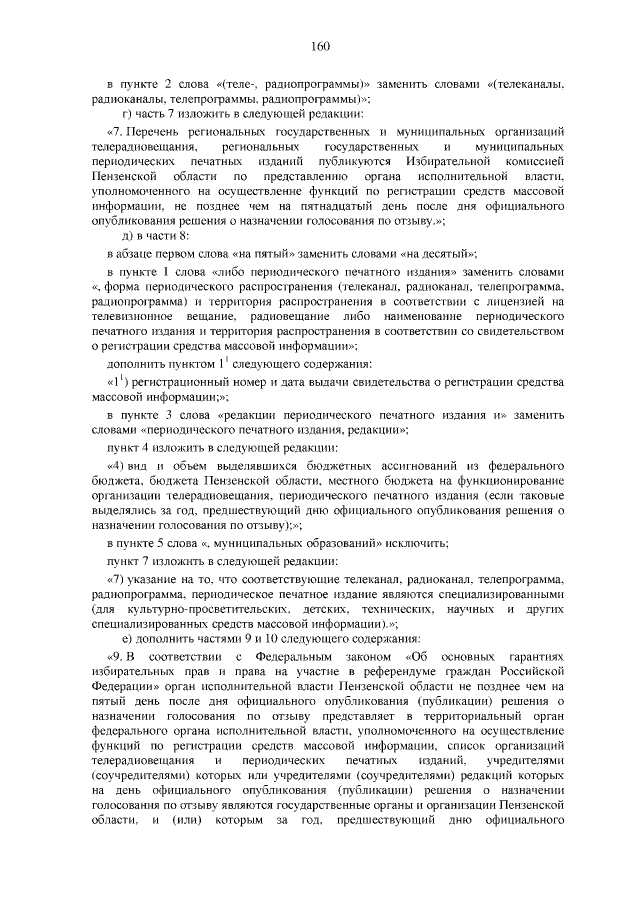 160

в пункте 2 слова «(теле-, радиопрограммы)» заменить словами «(телеканалы, радиоканалы, телепрограммы, радиопрограммы)»;

г) часть 7 изложить в следующей редакции:

«7. Перечень региональных государственных и муниципальных организаций телерадиовещания, региональных государственных и муниципальных периодических печатных изданий публикуются Избирательной комиссией Пензенской области по представлению органа исполнительной власти, уполномоченного на осуществление функций по регистрации средств массовой информации, не позднее чем на пятнадцатый день после дня официального опубликования решения о назначении голосования по отзыву.»;

д) в части 8:

в абзаце первом слова «на пятый» заменить словами «на десятый»;

в пункте 1 слова «либо периодического печатного издания» заменить словами «, форма периодического распространения (телеканал, радиоканал, телепрограмма, радиопрограмма) и территория распространения в соответствии с лицензией на телевизионное вещание, радиовещание либо наименование периодического печатного издания и территория распространения в соответствии со свидетельством о регистрации средства массовой информации»;

дополнить пунктом $1^1$ следующего содержания:

«$1^1$) регистрационный номер и дата выдачи свидетельства о регистрации средства массовой информации;»;

в пункте 3 слова «редакции периодического печатного издания и» заменить словами «периодического печатного издания, редакции»;

пункт 4 изложить в следующей редакции:

«4) вид и объем выделявшихся бюджетных ассигнований из федерального бюджета, бюджета Пензенской области, местного бюджета на функционирование организации телерадиовещания, периодического печатного издания (если таковые выделялись за год, предшествующий дню официального опубликования решения о назначении голосования по отзыву);»;

в пункте 5 слова «, муниципальных образований» исключить;

пункт 7 изложить в следующей редакции:

«7) указание на то, что соответствующие телеканал, радиоканал, телепрограмма, радиопрограмма, периодическое печатное издание являются специализированными (для культурно-просветительских, детских, технических, научных и других специализированных средств массовой информации).»;

е) дополнить частями 9 и 10 следующего содержания:

«9. В соответствии с Федеральным законом «Об основных гарантиях избирательных прав и права на участие в референдуме граждан Российской Федерации» орган исполнительной власти Пензенской области не позднее чем на пятый день после дня официального опубликования (публикации) решения о назначении голосования по отзыву представляет в территориальный орган федерального органа исполнительной власти, уполномоченного на осуществление функций по регистрации средств массовой информации, список организаций телерадиовещания и периодических печатных изданий, учредителями (соучредителями) которых или учредителями (соучредителями) редакций которых на день официального опубликования (публикации) решения о назначении голосования по отзыву являются государственные органы и организации Пензенской области, и (или) которым за год, предшествующий дню официального